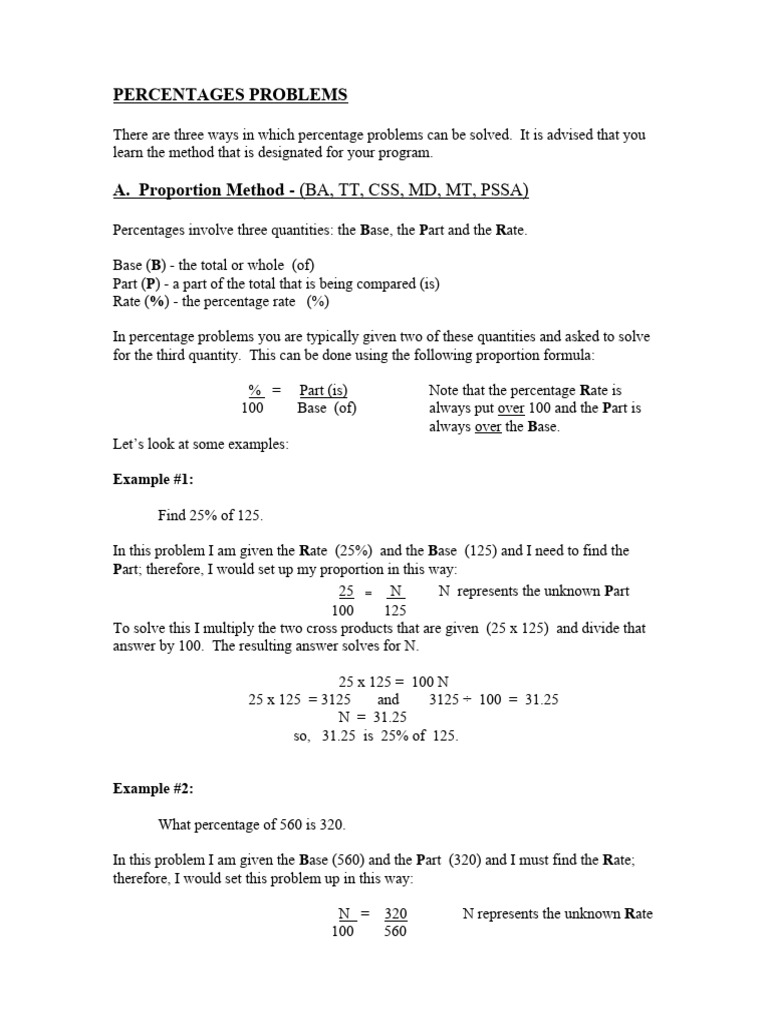 PERCENTAGES PROBLEMS

There are three ways in which percentage problems can be solved. It is advised that you learn the method that is designated for your program.

A. Proportion Method - (BA, TT, CSS, MD, MT, PSSA)

Percentages involve three quantities: the Base, the Part and the Rate.

Base (B) - the total or whole (of)
Part (P) - a part of the total that is being compared (is)
Rate (%) - the percentage rate (%)

In percentage problems you are typically given two of these quantities and asked to solve for the third quantity. This can be done using the following proportion formula:

$\frac{\%}{100} = \frac{\text{Part (is)}}{\text{Base (of)}}$

Note that the percentage Rate is always put over 100 and the Part is always over the Base.

Let's look at some examples:

Example #1:

Find 25% of 125.

In this problem I am given the Rate (25%) and the Base (125) and I need to find the Part; therefore, I would set up my proportion in this way:

$\frac{25}{100} = \frac{N}{125}$ N represents the unknown Part

To solve this I multiply the two cross products that are given (25 x 125) and divide that answer by 100. The resulting answer solves for N.

25 x 125 = 100 N
25 x 125 = 3125 and 3125 ÷ 100 = 31.25
N = 31.25
so, 31.25 is 25% of 125.

Example #2:

What percentage of 560 is 320.

In this problem I am given the Base (560) and the Part (320) and I must find the Rate; therefore, I would set this problem up in this way:

$\frac{N}{100} = \frac{320}{560}$ N represents the unknown Rate